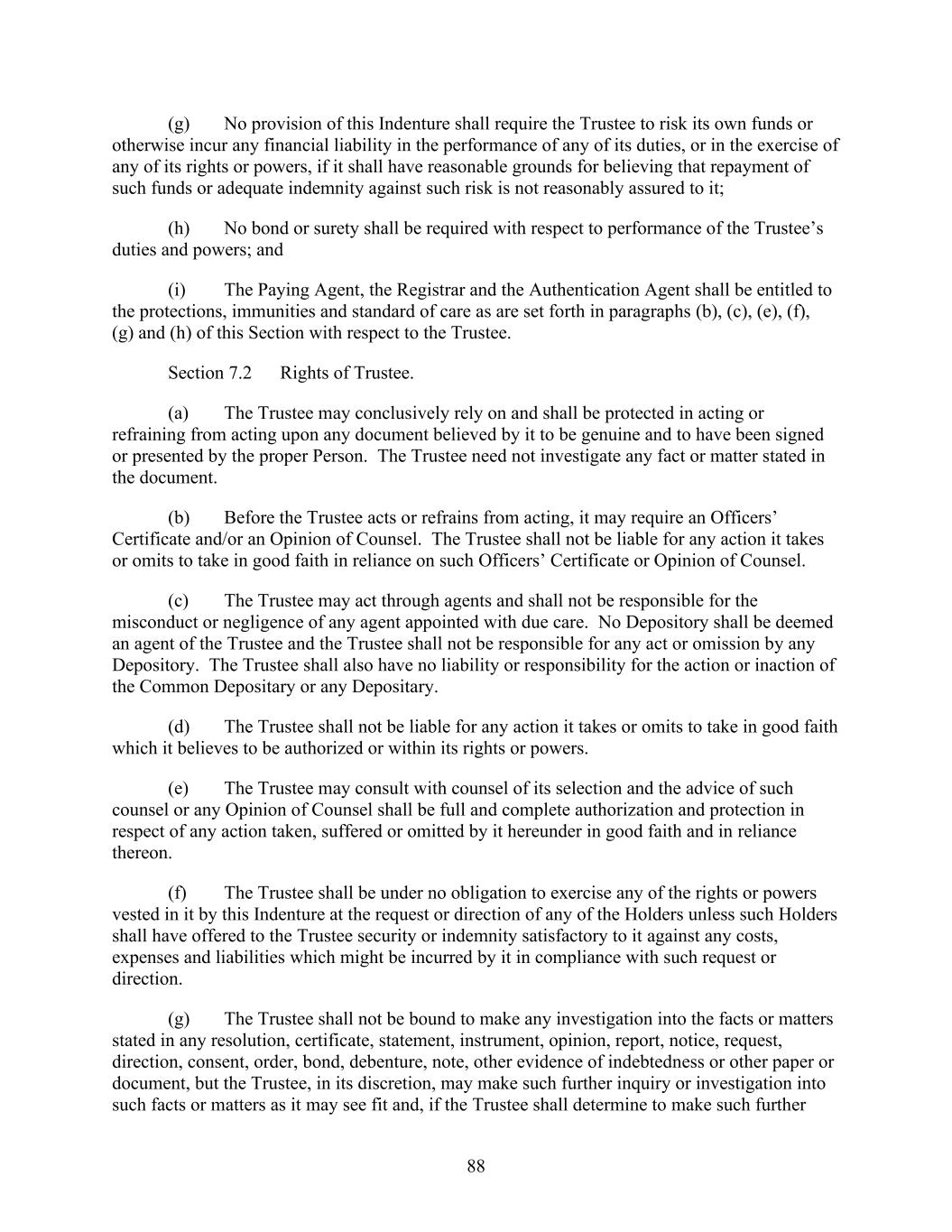 (g) No provision of this Indenture shall require the Trustee to risk its own funds or otherwise incur any financial liability in the performance of any of its duties, or in the exercise of any of its rights or powers, if it shall have reasonable grounds for believing that repayment of such funds or adequate indemnity against such risk is not reasonably assured to it;

(h) No bond or surety shall be required with respect to performance of the Trustee's duties and powers; and

(i) The Paying Agent, the Registrar and the Authentication Agent shall be entitled to the protections, immunities and standard of care as are set forth in paragraphs (b), (c), (e), (f), (g) and (h) of this Section with respect to the Trustee.

Section 7.2 Rights of Trustee.

(a) The Trustee may conclusively rely on and shall be protected in acting or refraining from acting upon any document believed by it to be genuine and to have been signed or presented by the proper Person. The Trustee need not investigate any fact or matter stated in the document.

(b) Before the Trustee acts or refrains from acting, it may require an Officers' Certificate and/or an Opinion of Counsel. The Trustee shall not be liable for any action it takes or omits to take in good faith in reliance on such Officers' Certificate or Opinion of Counsel.

(c) The Trustee may act through agents and shall not be responsible for the misconduct or negligence of any agent appointed with due care. No Depository shall be deemed an agent of the Trustee and the Trustee shall not be responsible for any act or omission by any Depository. The Trustee shall also have no liability or responsibility for the action or inaction of the Common Depositary or any Depositary.

(d) The Trustee shall not be liable for any action it takes or omits to take in good faith which it believes to be authorized or within its rights or powers.

(e) The Trustee may consult with counsel of its selection and the advice of such counsel or any Opinion of Counsel shall be full and complete authorization and protection in respect of any action taken, suffered or omitted by it hereunder in good faith and in reliance thereon.

(f) The Trustee shall be under no obligation to exercise any of the rights or powers vested in it by this Indenture at the request or direction of any of the Holders unless such Holders shall have offered to the Trustee security or indemnity satisfactory to it against any costs, expenses and liabilities which might be incurred by it in compliance with such request or direction.

(g) The Trustee shall not be bound to make any investigation into the facts or matters stated in any resolution, certificate, statement, instrument, opinion, report, notice, request, direction, consent, order, bond, debenture, note, other evidence of indebtedness or other paper or document, but the Trustee, in its discretion, may make such further inquiry or investigation into such facts or matters as it may see fit and, if the Trustee shall determine to make such further

88